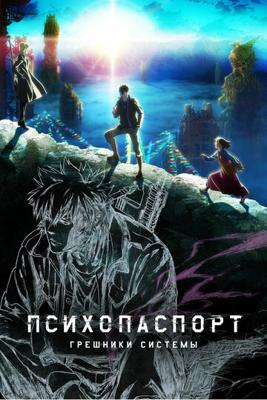 ПСИХОПАСПОРТ
ГРЕШНИКИ СИСТЕМЫ